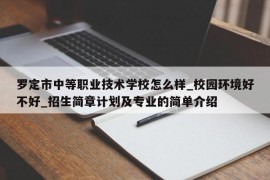 罗定市中等职业技术学校怎么样_校园环境好不好_招生简章计划及专业的简单介绍